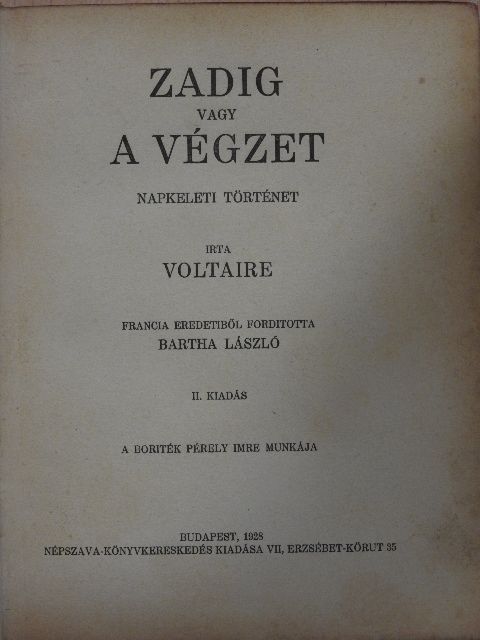 ZADIG
VAGY
A VÉGZET

NAPKELETI TÖRTÉNET

IRTA
VOLTAIRE

FRANCIA EREDETIBŐL FORDITOTTA
BARTHA LÁSZLÓ

II. KIADÁS

A BORITÉK PÉRELY IMRE MUNKÁJA

BUDAPEST, 1928
NÉPSZAVA-KÖNYVKERESKEDÉS KIADÁSA VII, ERZSÉBET-KÖRUT 35